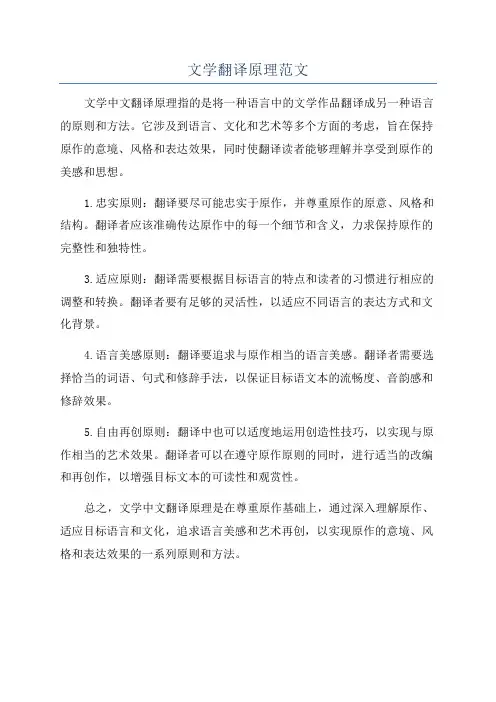 文学翻译原理范文

文学中文翻译原理指的是将一种语言中的文学作品翻译成另一种语言的原则和方法。它涉及到语言、文化和艺术等多个方面的考虑，旨在保持原作的意境、风格和表达效果，同时使翻译读者能够理解并享受到原作的美感和思想。

1.忠实原则：翻译要尽可能忠实于原作，并尊重原作的原意、风格和结构。翻译者应该准确传达原作中的每一个细节和含义，力求保持原作的完整性和独特性。

3.适应原则：翻译需要根据目标语言的特点和读者的习惯进行相应的调整和转换。翻译者要有足够的灵活性，以适应不同语言的表达方式和文化背景。

4.语言美感原则：翻译要追求与原作相当的语言美感。翻译者需要选择恰当的词语、句式和修辞手法，以保证目标语文本的流畅度、音韵感和修辞效果。

5.自由再创原则：翻译中也可以适度地运用创造性技巧，以实现与原作相当的艺术效果。翻译者可以在遵守原作原则的同时，进行适当的改编和再创作，以增强目标文本的可读性和观赏性。

总之，文学中文翻译原理是在尊重原作基础上，通过深入理解原作、适应目标语言和文化，追求语言美感和艺术再创，以实现原作的意境、风格和表达效果的一系列原则和方法。